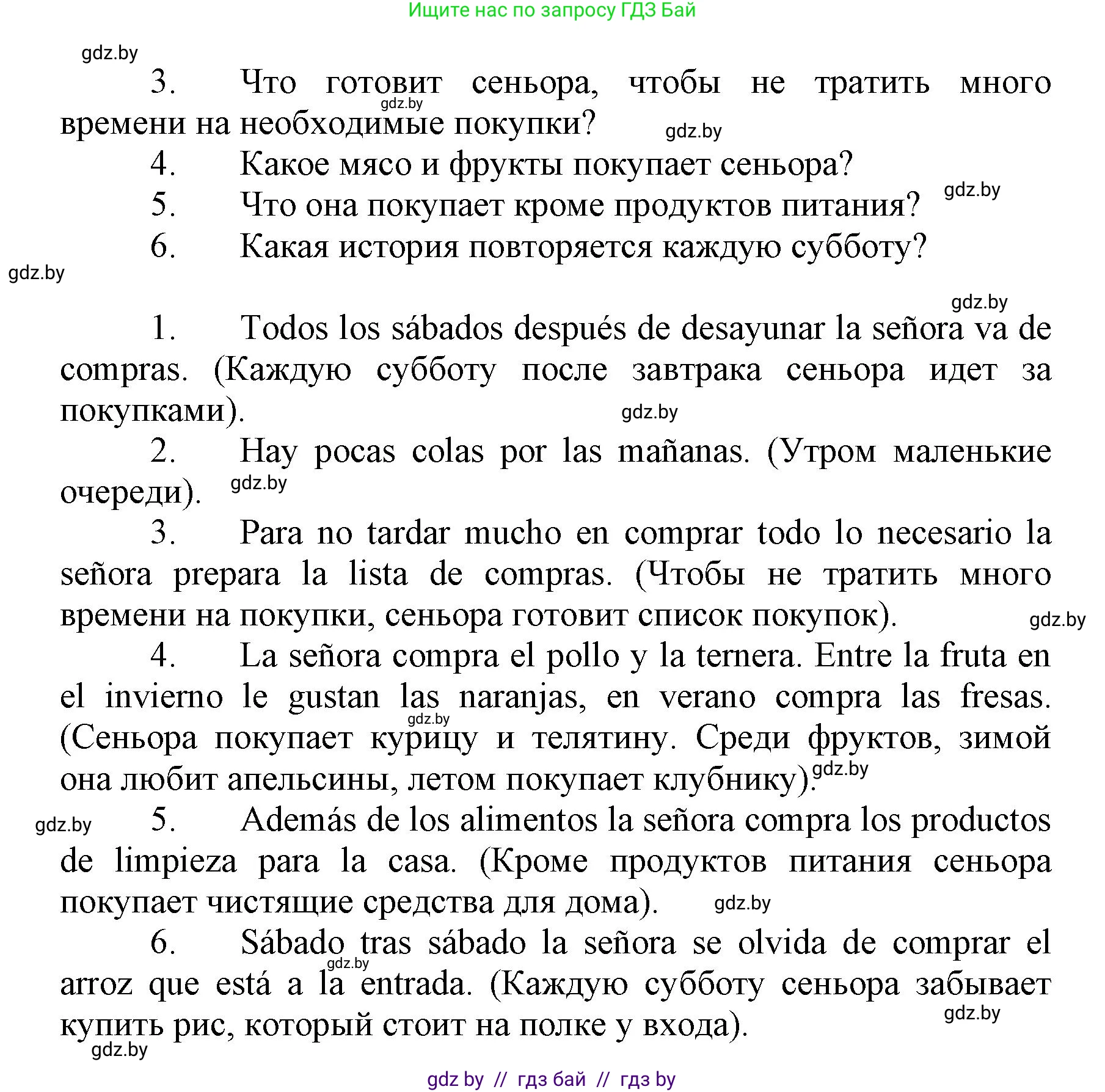 Ищите нас по запросу ГДЗ Бай

gdz.by

3. Что готовит сеньора, чтобы не тратить много времени на необходимые покупки?

gdz.by

gdz.by

4. Какое мясо и фрукты покупает сеньора?

5. Что она покупает кроме продуктов питания?

gdz.by

6. Какая история повторяется каждую субботу?

gdz.by

gdz.by

1. Todos los sábados después de desayunar la señora va de compras. (Каждую субботу после завтрака сеньора идет за покупками).

gdz.by

2. Hay pocas colas por las mañanas. (Утром маленькие очереди).

gdz.by

3. Para no tardar mucho en comprar todo lo necesario la señora prepara la lista de compras. (Чтобы не тратить много времени на покупки, сеньора готовит список покупок).

gdz.by

4. La señora compra el pollo y la ternera. Entre la fruta en el invierno le gustan las naranjas, en verano compra las fresas. (Сеньора покупает курицу и телятину. Среди фруктов, зимой она любит апельсины, летом покупает клубнику).

gdz.by

gdz.by

gdz.by

5. Además de los alimentos la señora compra los productos de limpieza para la casa. (Кроме продуктов питания сеньора покупает чистящие средства для дома).

gdz.by

6. Sábado tras sábado la señora se olvida de comprar el arroz que está a la entrada. (Каждую субботу сеньора забывает купить рис, который стоит на полке у входа).

gdz.by

gdz.by

gdz.by

gdz by // гдз бай // гдз by